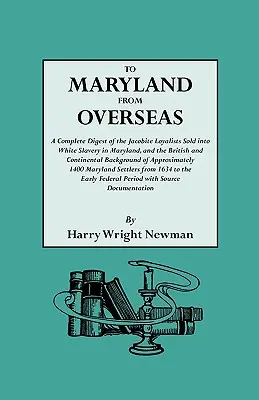 TO
MARYLAND
FROM
OVERSEAS

A Complete Digest of the Jacobite Loyalists Sold into White Slavery in Maryland, and the British and Continental Background of Approximately 1400 Maryland Settlers from 1634 to the Early Federal Period with Source Documentation

By
Harry Wright Newman